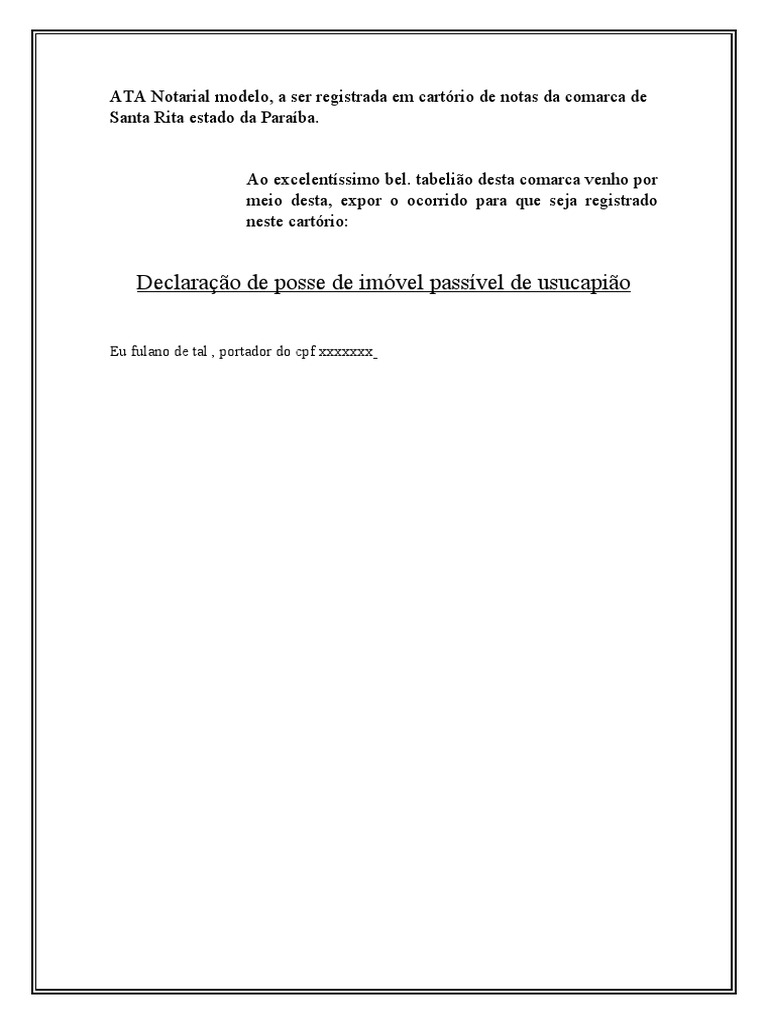 ATA Notarial modelo, a ser registrada em cartório de notas da comarca de Santa Rita estado da Paraíba.

Ao excelentíssimo bel. tabelião desta comarca venho por meio desta, expor o ocorrido para que seja registrado neste cartório:

Declaração de posse de imóvel passível de usucapião

Eu fulano de tal , portador do cpf xxxxxxx